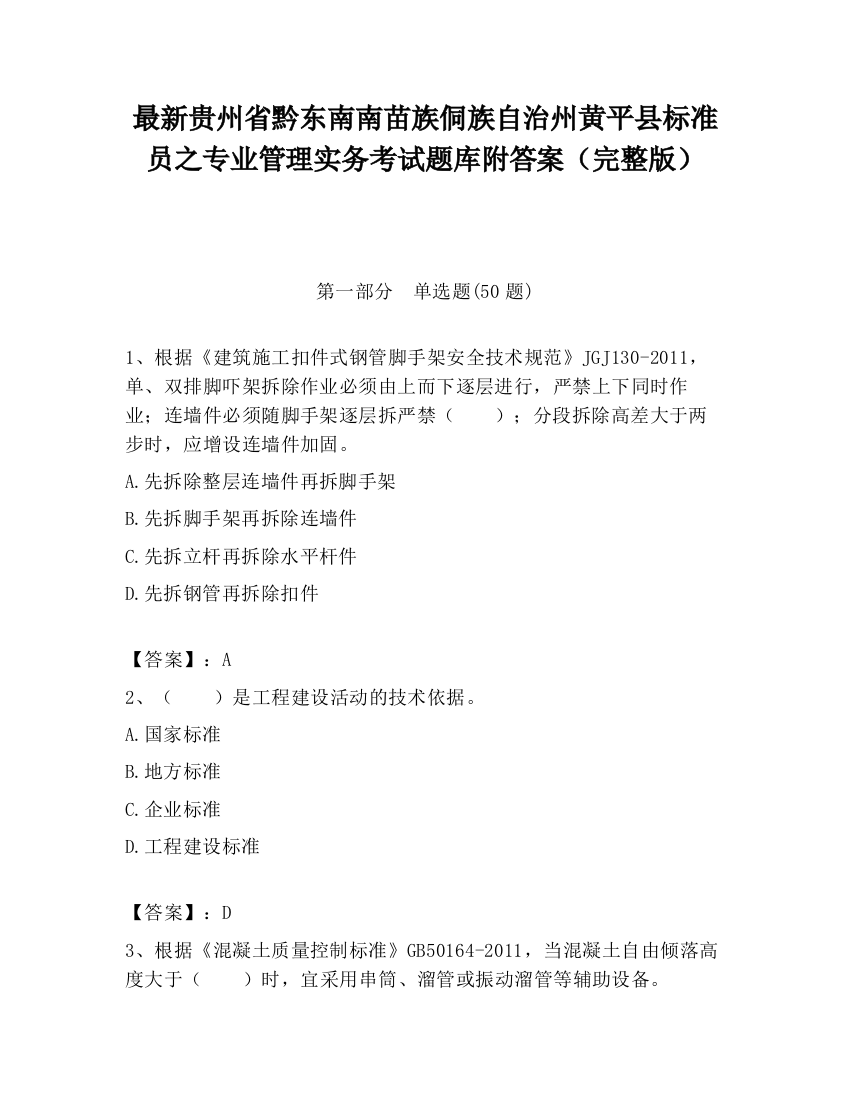 最新贵州省黔东南南苗族侗族自治州黄平县标准员之专业管理实务考试题库附答案（完整版）

第一部分　单选题(50 题)

1、根据《建筑施工扣件式钢管脚手架安全技术规范》JGJ130-2011，单、双排脚吓架拆除作业必须由上而下逐层进行，严禁上下同时作业；连墙件必须随脚手架逐层拆严禁（　　）；分段拆除高差大于两步时，应增设连墙件加固。

A.先拆除整层连墙件再拆脚手架

B.先拆脚手架再拆除连墙件

C.先拆立杆再拆除水平杆件

D.先拆钢管再拆除扣件

【答案】：A

2、（　　）是工程建设活动的技术依据。

A.国家标准

B.地方标准

C.企业标准

D.工程建设标准

【答案】：D

3、根据《混凝土质量控制标准》GB50164-2011，当混凝土自由倾落高度大于（　　）时，宜采用串筒、溜管或振动溜管等辅助设备。